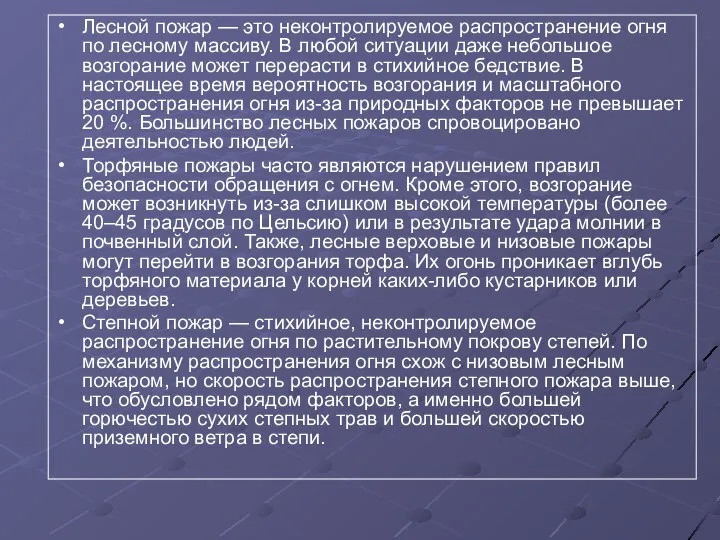 • Лесной пожар — это неконтролируемое распространение огня по лесному массиву. В любой ситуации даже небольшое возгорание может перерасти в стихийное бедствие. В настоящее время вероятность возгорания и масштабного распространения огня из-за природных факторов не превышает 20 %. Большинство лесных пожаров спровоцировано деятельностью людей.

• Торфяные пожары часто являются нарушением правил безопасности обращения с огнем. Кроме этого, возгорание может возникнуть из-за слишком высокой температуры (более 40–45 градусов по Цельсию) или в результате удара молнии в почвенный слой. Также, лесные верховые и низовые пожары могут перейти в возгорания торфа. Их огонь проникает вглубь торфяного материала у корней каких-либо кустарников или деревьев.

• Степной пожар — стихийное, неконтролируемое распространение огня по растительному покрову степей. По механизму распространения огня схож с низовым лесным пожаром, но скорость распространения степного пожара выше, что обусловлено рядом факторов, а именно большей горючестью сухих степных трав и большей скоростью приземного ветра в степи.